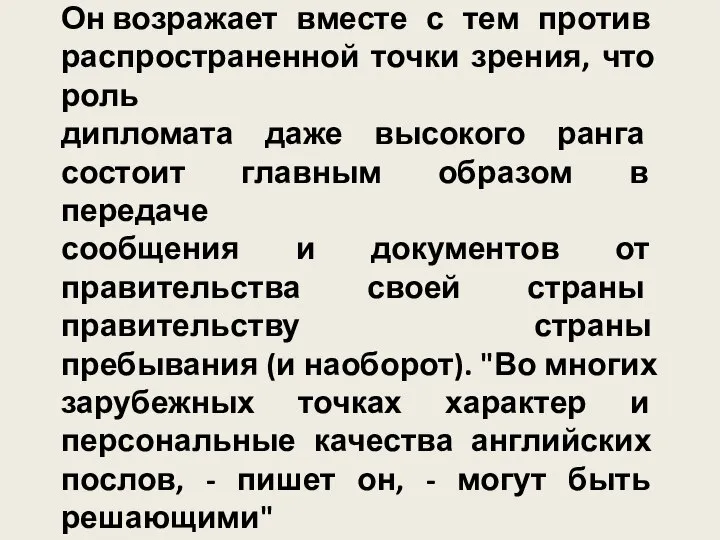 Он возражает вместе с тем против распространенной точки зрения, что роль дипломата даже высокого ранга состоит главным образом в передаче сообщения и документов от правительства своей страны правительству страны пребывания (и наоборот). "Во многих зарубежных точках характер и персональные качества английских послов, - пишет он, - могут быть решающими"